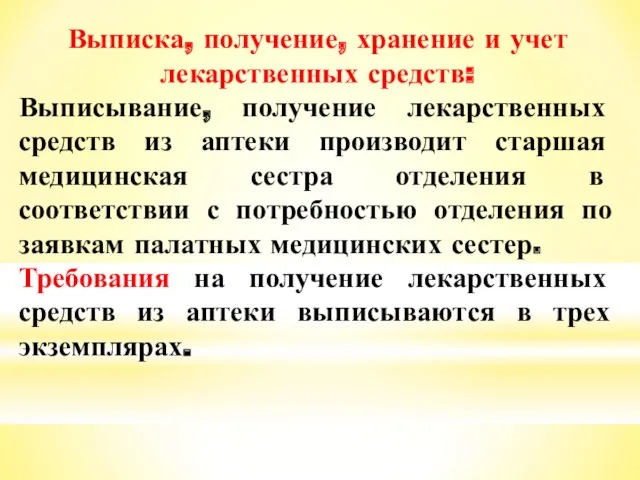 Выписка, получение, хранение и учет лекарственных средств:

Выписывание, получение лекарственных средств из аптеки производит старшая медицинская сестра отделения в соответствии с потребностью отделения по заявкам палатных медицинских сестер.

Требования на получение лекарственных средств из аптеки выписываются в трех экземплярах.